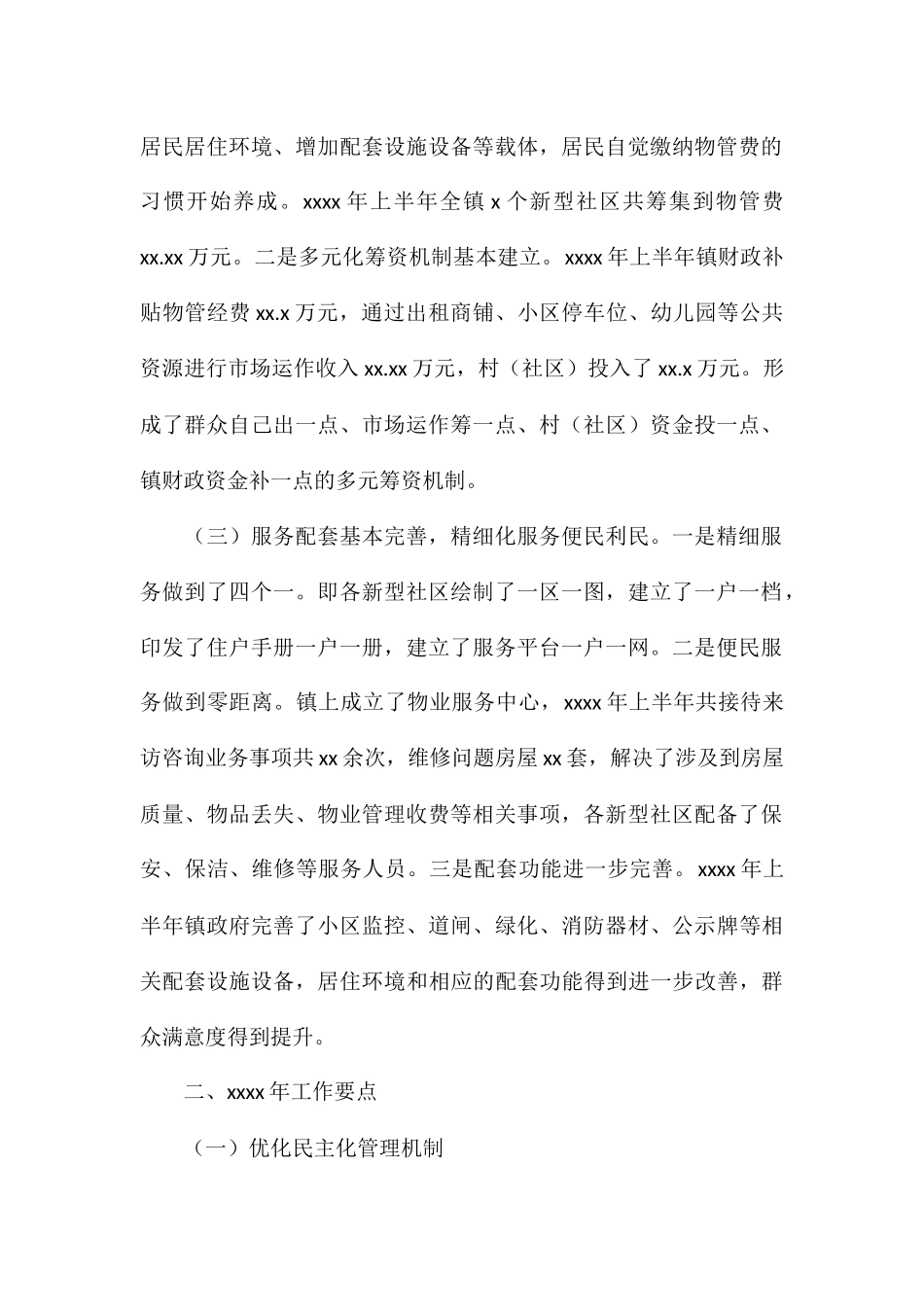 居民居住环境、增加配套设施设备等载体，居民自觉缴纳物管费的习惯开始养成。xxxx 年上半年全镇 x 个新型社区共筹集到物管费 xx.xx 万元。二是多元化筹资机制基本建立。xxxx 年上半年镇财政补贴物管经费 xx.x 万元，通过出租商铺、小区停车位、幼儿园等公共资源进行市场运作收入 xx.xx 万元，村（社区）投入了 xx.x 万元。形成了群众自己出一点、市场运作筹一点、村（社区）资金投一点、镇财政资金补一点的多元筹资机制。

（三）服务配套基本完善，精细化服务便民利民。一是精细服务做到了四个一。即各新型社区绘制了一区一图，建立了一户一档，印发了住户手册一户一册，建立了服务平台一户一网。二是便民服务做到零距离。镇上成立了物业服务中心，xxxx 年上半年共接待来访咨询业务事项共 xx 余次，维修问题房屋 xx 套，解决了涉及到房屋质量、物品丢失、物业管理收费等相关事项，各新型社区配备了保安、保洁、维修等服务人员。三是配套功能进一步完善。xxxx 年上半年镇政府完善了小区监控、道闸、绿化、消防器材、公示牌等相关配套设施设备，居住环境和相应的配套功能得到进一步改善，群众满意度得到提升。

二、xxxx 年工作要点

（一）优化民主化管理机制